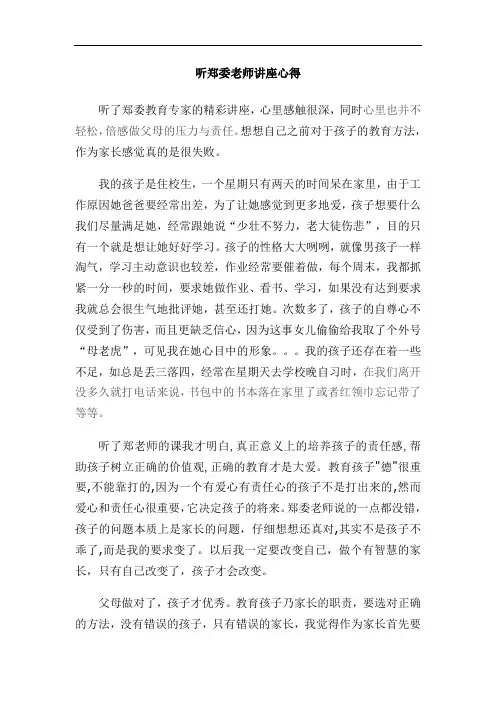 听郑委老师讲座心得

听了郑委教育专家的精彩讲座，心里感触很深，同时心里也并不轻松，倍感做父母的压力与责任。想想自己之前对于孩子的教育方法，作为家长感觉真的是很失败。

我的孩子是住校生，一个星期只有两天的时间呆在家里，由于工作原因她爸爸要经常出差，为了让她感觉到更多地爱，孩子想要什么我们尽量满足她，经常跟她说“少壮不努力，老大徒伤悲”，目的只有一个就是想让她好好学习。孩子的性格大大咧咧，就像男孩子一样淘气，学习主动意识也较差，作业经常要催着做，每个周末，我都抓紧一分一秒的时间，要求她做作业、看书、学习，如果没有达到要求我就总会很生气地批评她，甚至还打她。次数多了，孩子的自尊心不仅受到了伤害，而且更缺乏信心，因为这事女儿偷偷给我取了个外号“母老虎”，可见我在她心目中的形象。。。我的孩子还存在着一些不足，如总是丢三落四，经常在星期天去学校晚自习时，在我们离开没多久就打电话来说，书包中的书本落在家里了或者红领巾忘记带了等等。

听了郑老师的课我才明白,真正意义上的培养孩子的责任感,帮助孩子树立正确的价值观,正确的教育才是大爱。教育孩子"德"很重要,不能靠打的,因为一个有爱心有责任心的孩子不是打出来的,然而爱心和责任心很重要,它决定孩子的将来。郑委老师说的一点都没错，孩子的问题本质上是家长的问题，仔细想想还真对,其实不是孩子不乖了,而是我的要求变了。以后我一定要改变自己，做个有智慧的家长，只有自己改变了，孩子才会改变。

父母做对了，孩子才优秀。教育孩子乃家长的职责，要选对正确的方法，没有错误的孩子，只有错误的家长，我觉得作为家长首先要